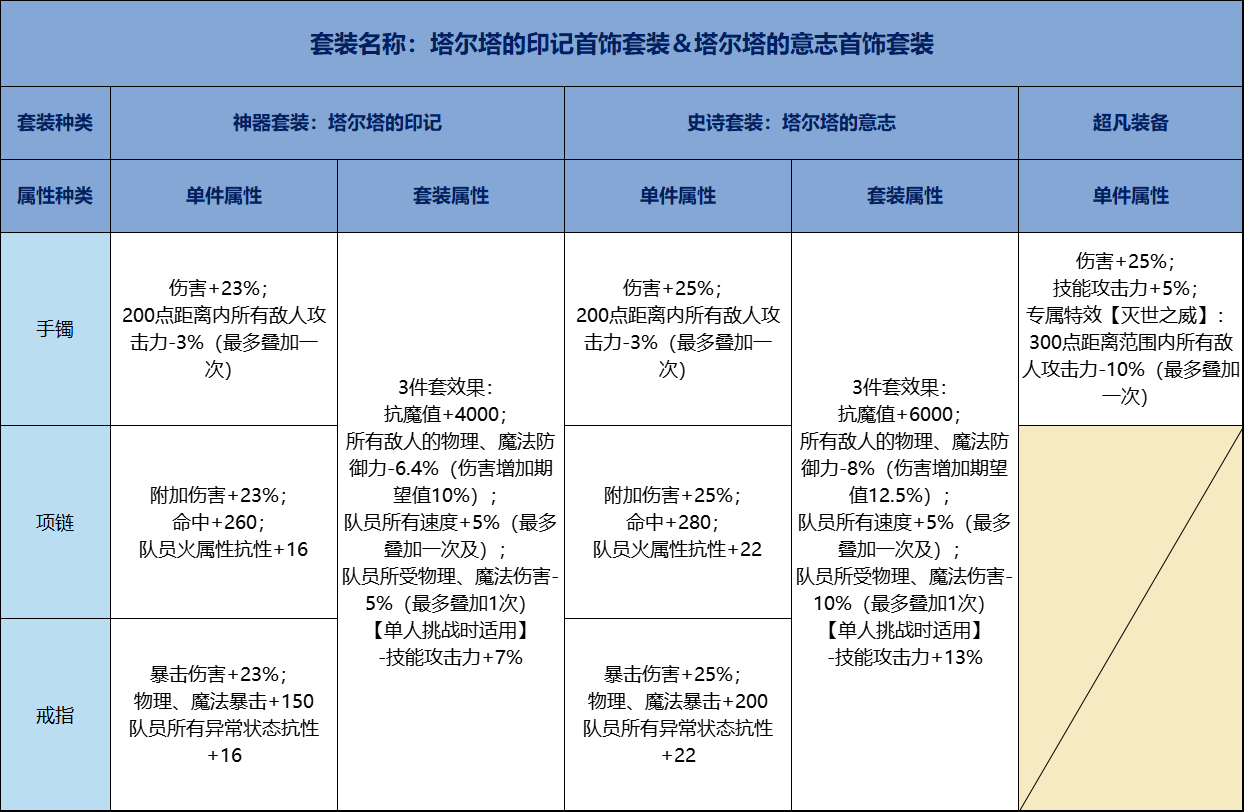 套装名称：塔尔塔的印记首饰套装＆塔尔塔的意志首饰套装

| 套装种类 | 神器套装：塔尔塔的印记 | | 史诗套装：塔尔塔的意志 | | 超凡装备 |
|---|---|---|---|---|---|
| 属性种类 | 单件属性 | 套装属性 | 单件属性 | 套装属性 | 单件属性 |
| 手镯 | 伤害+23%；200点距离内所有敌人攻击力-3%（最多叠加一次） | 3件套效果：抗魔值+4000；所有敌人的物理、魔法防御力-6.4%（伤害增加期望值10%）；队员所有速度+5%（最多叠加一次及）；队员所受物理、魔法伤害-5%（最多叠加1次）【单人挑战时适用】-技能攻击力+7% | 伤害+25%；200点距离内所有敌人攻击力-3%（最多叠加一次） | 3件套效果：抗魔值+6000；所有敌人的物理、魔法防御力-8%（伤害增加期望值12.5%）；队员所有速度+5%（最多叠加一次及）；队员所受物理、魔法伤害-10%（最多叠加1次）【单人挑战时适用】-技能攻击力+13% | 伤害+25%；技能攻击力+5%；专属特效【灭世之威】：300点距离范围内所有敌人攻击力-10%（最多叠加一次） |
| 项链 | 附加伤害+23%；命中+260；队员火属性抗性+16 | | 附加伤害+25%；命中+280；队员火属性抗性+22 | | |
| 戒指 | 暴击伤害+23%；物理、魔法暴击+150 队员所有异常状态抗性+16 | | 暴击伤害+25%；物理、魔法暴击+200 队员所有异常状态抗性+22 | | |